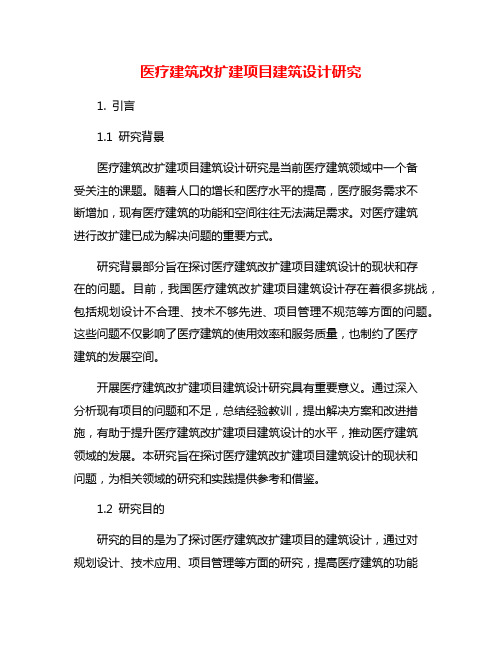 医疗建筑改扩建项目建筑设计研究

1. 引言

1.1 研究背景

医疗建筑改扩建项目建筑设计研究是当前医疗建筑领域中一个备受关注的课题。随着人口的增长和医疗水平的提高，医疗服务需求不断增加，现有医疗建筑的功能和空间往往无法满足需求。对医疗建筑进行改扩建已成为解决问题的重要方式。

研究背景部分旨在探讨医疗建筑改扩建项目建筑设计的现状和存在的问题。目前，我国医疗建筑改扩建项目建筑设计存在着很多挑战，包括规划设计不合理、技术不够先进、项目管理不规范等方面的问题。这些问题不仅影响了医疗建筑的使用效率和服务质量，也制约了医疗建筑的发展空间。

开展医疗建筑改扩建项目建筑设计研究具有重要意义。通过深入分析现有项目的问题和不足，总结经验教训，提出解决方案和改进措施，有助于提升医疗建筑改扩建项目建筑设计的水平，推动医疗建筑领域的发展。本研究旨在探讨医疗建筑改扩建项目建筑设计的现状和问题，为相关领域的研究和实践提供参考和借鉴。

1.2 研究目的

研究的目的是为了探讨医疗建筑改扩建项目的建筑设计，通过对规划设计、技术应用、项目管理等方面的研究，提高医疗建筑的功能